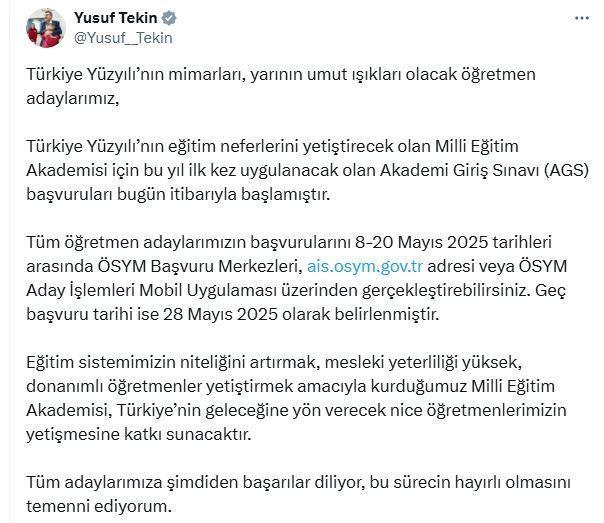 Yusuf Tekin
@Yusuf__Tekin

Türkiye Yüzyılı'nın mimarları, yarının umut ışıkları olacak öğretmen adaylarımız,

Türkiye Yüzyılı'nın eğitim neferlerini yetiştirecek olan Milli Eğitim Akademisi için bu yıl ilk kez uygulanacak olan Akademi Giriş Sınavı (AGS) başvuruları bugün itibarıyla başlamıştır.

Tüm öğretmen adaylarımızın başvurularını 8-20 Mayıs 2025 tarihleri arasında ÖSYM Başvuru Merkezleri, ais.osym.gov.tr adresi veya ÖSYM Aday İşlemleri Mobil Uygulaması üzerinden gerçekleştirebilirsiniz. Geç başvuru tarihi ise 28 Mayıs 2025 olarak belirlenmiştir.

Eğitim sistemimizin niteliğini artırmak, mesleki yeterliliği yüksek, donanımlı öğretmenler yetiştirmek amacıyla kurduğumuz Milli Eğitim Akademisi, Türkiye'nin geleceğine yön verecek nice öğretmenlerimizin yetişmesine katkı sunacaktır.

Tüm adaylarımıza şimdiden başarılar diliyor, bu sürecin hayırlı olmasını temenni ediyorum.